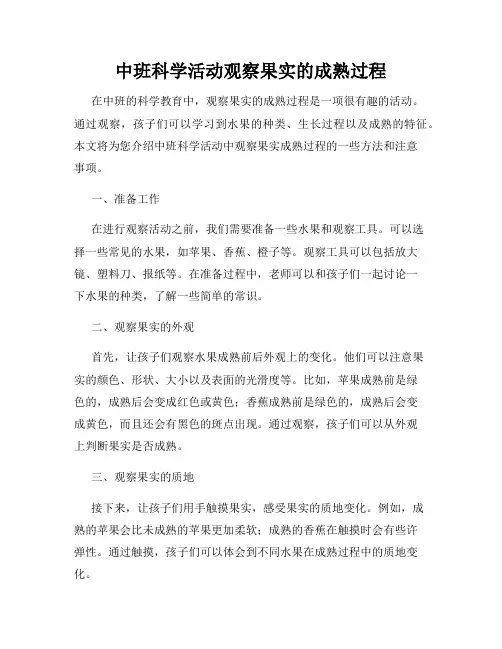 中班科学活动观察果实的成熟过程

在中班的科学教育中，观察果实的成熟过程是一项很有趣的活动。通过观察，孩子们可以学习到水果的种类、生长过程以及成熟的特征。本文将为您介绍中班科学活动中观察果实成熟过程的一些方法和注意事项。

一、准备工作

在进行观察活动之前，我们需要准备一些水果和观察工具。可以选择一些常见的水果，如苹果、香蕉、橙子等。观察工具可以包括放大镜、塑料刀、报纸等。在准备过程中，老师可以和孩子们一起讨论一下水果的种类，了解一些简单的常识。

二、观察果实的外观

首先，让孩子们观察水果成熟前后外观上的变化。他们可以注意果实的颜色、形状、大小以及表面的光滑度等。比如，苹果成熟前是绿色的，成熟后会变成红色或黄色；香蕉成熟前是绿色的，成熟后会变成黄色，而且还会有黑色的斑点出现。通过观察，孩子们可以从外观上判断果实是否成熟。

三、观察果实的质地

接下来，让孩子们用手触摸果实，感受果实的质地变化。例如，成熟的苹果会比未成熟的苹果更加柔软；成熟的香蕉在触摸时会有些许弹性。通过触摸，孩子们可以体会到不同水果在成熟过程中的质地变化。